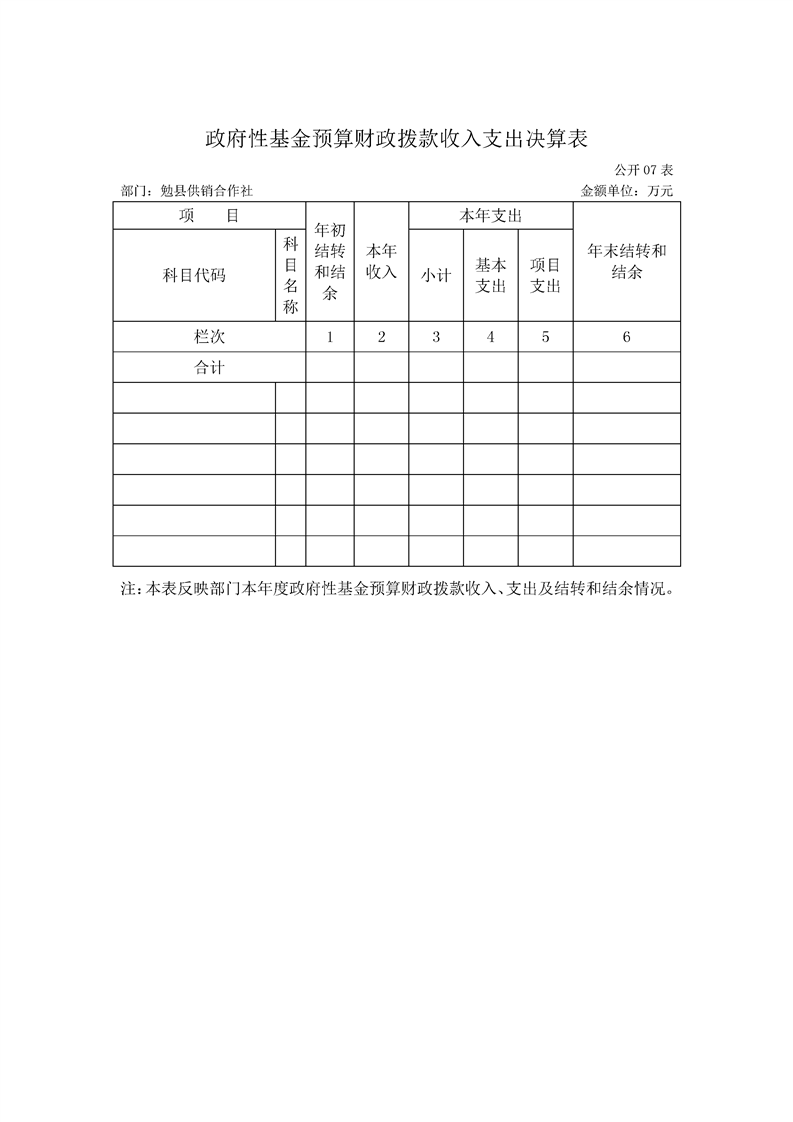 政府性基金预算财政拨款收入支出决算表

公开 07 表

部门：勉县供销合作社

金额单位：万元

| 项　目 | | 年初结转和结余 | 本年收入 | 本年支出 | | | 年末结转和结余 |
|---|---|---|---|---|---|---|---|
| 科目代码 | 科目名称 | | | 小计 | 基本支出 | 项目支出 | |
| 栏次 | | 1 | 2 | 3 | 4 | 5 | 6 |
| 合计 | | | | | | | |
| | | | | | | | |
| | | | | | | | |
| | | | | | | | |
| | | | | | | | |
| | | | | | | | |
| | | | | | | | |

注：本表反映部门本年度政府性基金预算财政拨款收入、支出及结转和结余情况。